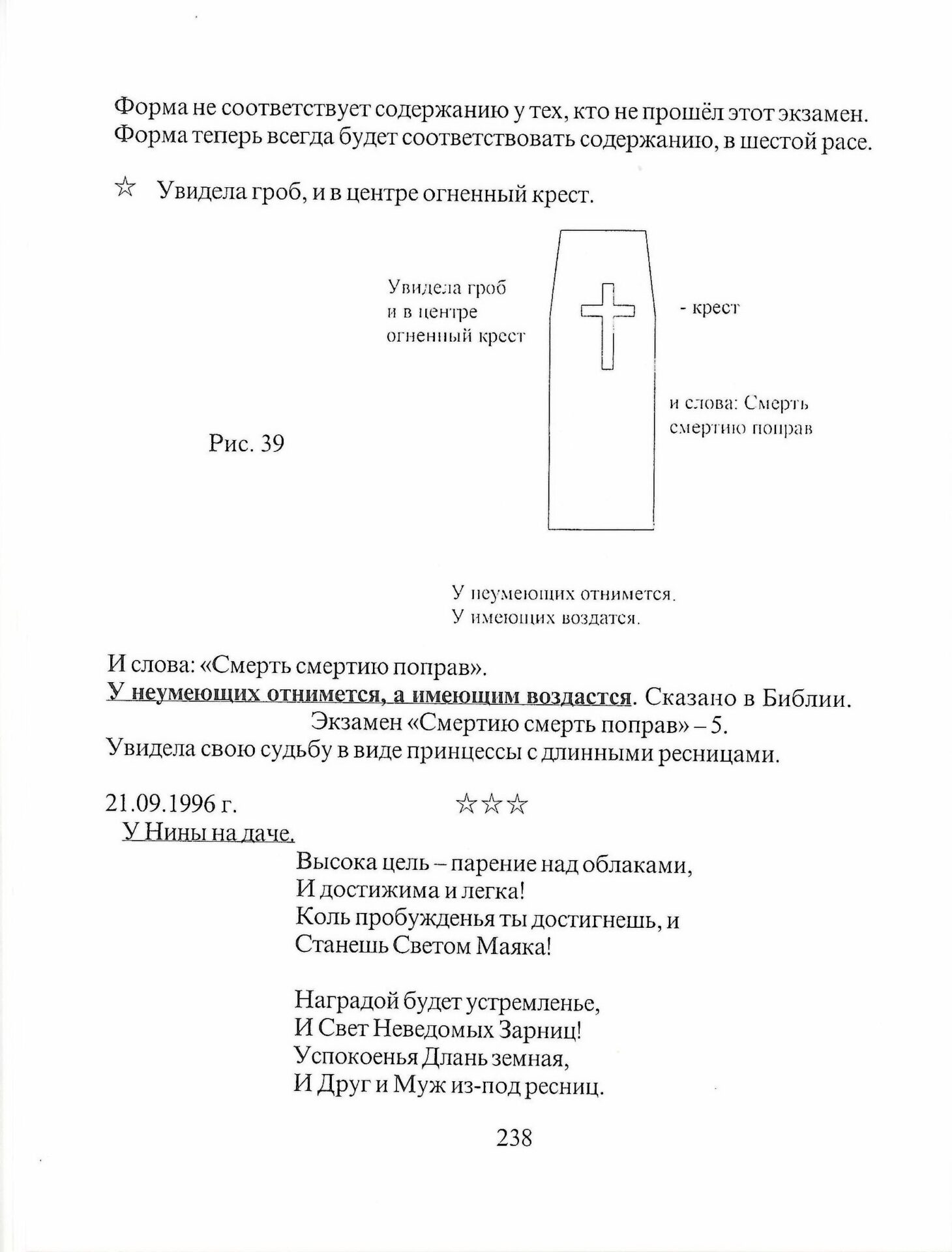 Форма не соответствует содержанию у тех, кто не прошёл этот экзамен. Форма теперь всегда будет соответствовать содержанию, в шестой расе.

☆ Увидела гроб, и в центре огненный крест.

Увидела гроб и в центре огненный крест

- крест

и слова: Смерть смертию поправ

Рис. 39

У неумеющих отнимется.
У имеющих воздатся.

И слова: «Смерть смертию поправ».
У неумеющих отнимется, а имеющим воздастся. Сказано в Библии.
Экзамен «Смертию смерть поправ» – 5.
Увидела свою судьбу в виде принцессы с длинными ресницами.

21.09.1996 г. ☆☆☆
У Нины на даче.

Высока цель – парение над облаками,
И достижима и легка!
Коль пробужденья ты достигнешь, и
Станешь Светом Маяка!

Наградой будет устремленье,
И Свет Неведомых Зарниц!
Успокоенья Длань земная,
И Друг и Муж из-под ресниц.

238